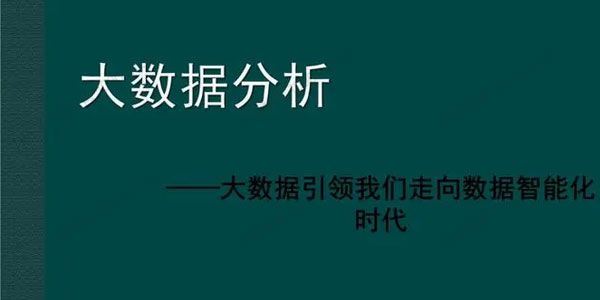 大数据分析

——大数据引领我们走向数据智能化时代